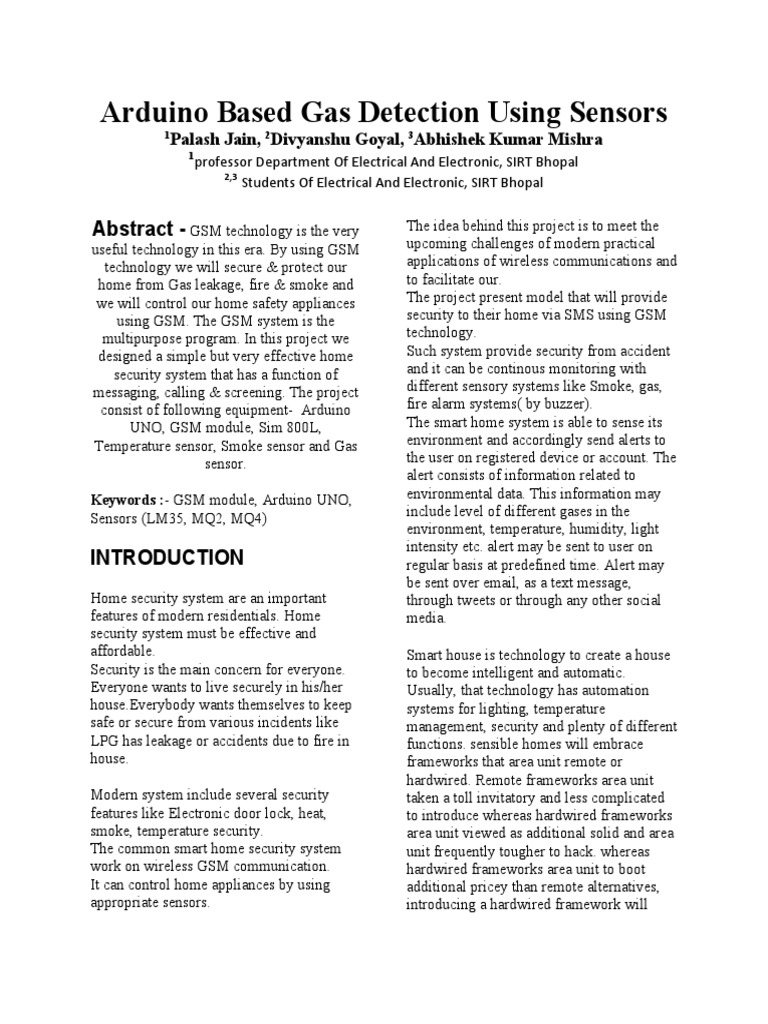 Arduino Based Gas Detection Using Sensors

$^1$Palash Jain, $^2$Divyanshu Goyal, $^3$Abhishek Kumar Mishra

$^1$professor Department Of Electrical And Electronic, SIRT Bhopal

$^{2,3}$ Students Of Electrical And Electronic, SIRT Bhopal

Abstract - GSM technology is the very useful technology in this era. By using GSM technology we will secure & protect our home from Gas leakage, fire & smoke and we will control our home safety appliances using GSM. The GSM system is the multipurpose program. In this project we designed a simple but very effective home security system that has a function of messaging, calling & screening. The project consist of following equipment- Arduino UNO, GSM module, Sim 800L, Temperature sensor, Smoke sensor and Gas sensor.

Keywords :- GSM module, Arduino UNO, Sensors (LM35, MQ2, MQ4)

INTRODUCTION

Home security system are an important features of modern residentials. Home security system must be effective and affordable.
Security is the main concern for everyone. Everyone wants to live securely in his/her house.Everybody wants themselves to keep safe or secure from various incidents like LPG has leakage or accidents due to fire in house.

Modern system include several security features like Electronic door lock, heat, smoke, temperature security.
The common smart home security system work on wireless GSM communication.
It can control home appliances by using appropriate sensors.

The idea behind this project is to meet the upcoming challenges of modern practical applications of wireless communications and to facilitate our.
The project present model that will provide security to their home via SMS using GSM technology.
Such system provide security from accident and it can be continous monitoring with different sensory systems like Smoke, gas, fire alarm systems( by buzzer).
The smart home system is able to sense its environment and accordingly send alerts to the user on registered device or account. The alert consists of information related to environmental data. This information may include level of different gases in the environment, temperature, humidity, light intensity etc. alert may be sent to user on regular basis at predefined time. Alert may be sent over email, as a text message, through tweets or through any other social media.

Smart house is technology to create a house to become intelligent and automatic. Usually, that technology has automation systems for lighting, temperature management, security and plenty of different functions. sensible homes will embrace frameworks that area unit remote or hardwired. Remote frameworks area unit taken a toll invitatory and less complicated to introduce whereas hardwired frameworks area unit viewed as additional solid and area unit frequently tougher to hack. whereas hardwired frameworks area unit to boot additional pricey than remote alternatives, introducing a hardwired framework will